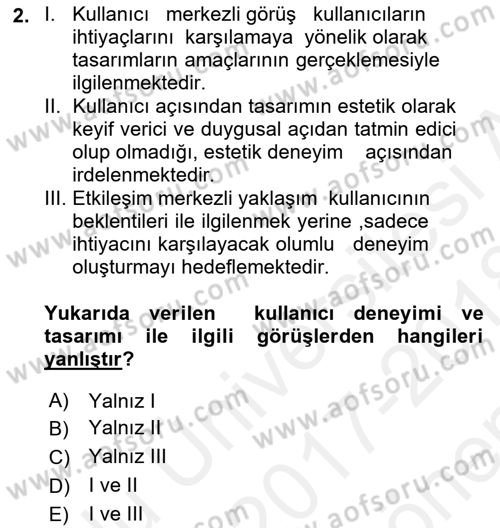 2. I. Kullanıcı merkezli görüş kullanıcıların ihtiyaçlarını karşılamaya yönelik olarak tasarımların amaçlarının gerçeklemesiyle ilgilenmektedir.
II. Kullanıcı açısından tasarımın estetik olarak keyif verici ve duygusal açıdan tatmin edici olup olmadığı, estetik deneyim açısından irdelenmektedir.
III. Etkileşim merkezli yaklaşım kullanıcının beklentileri ile ilgilenmek yerine ,sadece ihtiyacını karşılayacak olumlu deneyim oluşturmayı hedeflemektedir.

Yukarıda verilen kullanıcı deneyimi ve tasarımı ile ilgili görüşlerden hangileri yanlıştır?

A) Yalnız I
B) Yalnız II
C) Yalnız III
D) I ve II
E) I ve III

www.aofsoru.com